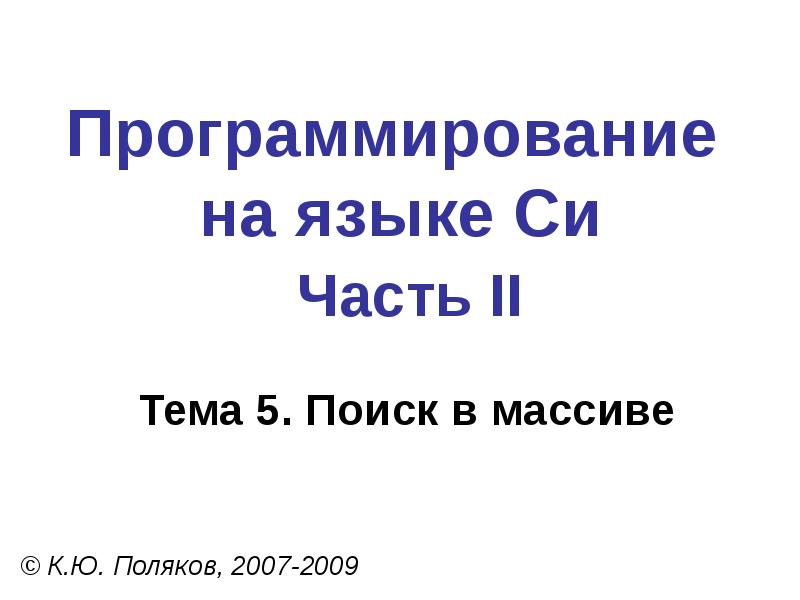 Программирование на языке Си
Часть II

Тема 5. Поиск в массиве

© К.Ю. Поляков, 2007-2009